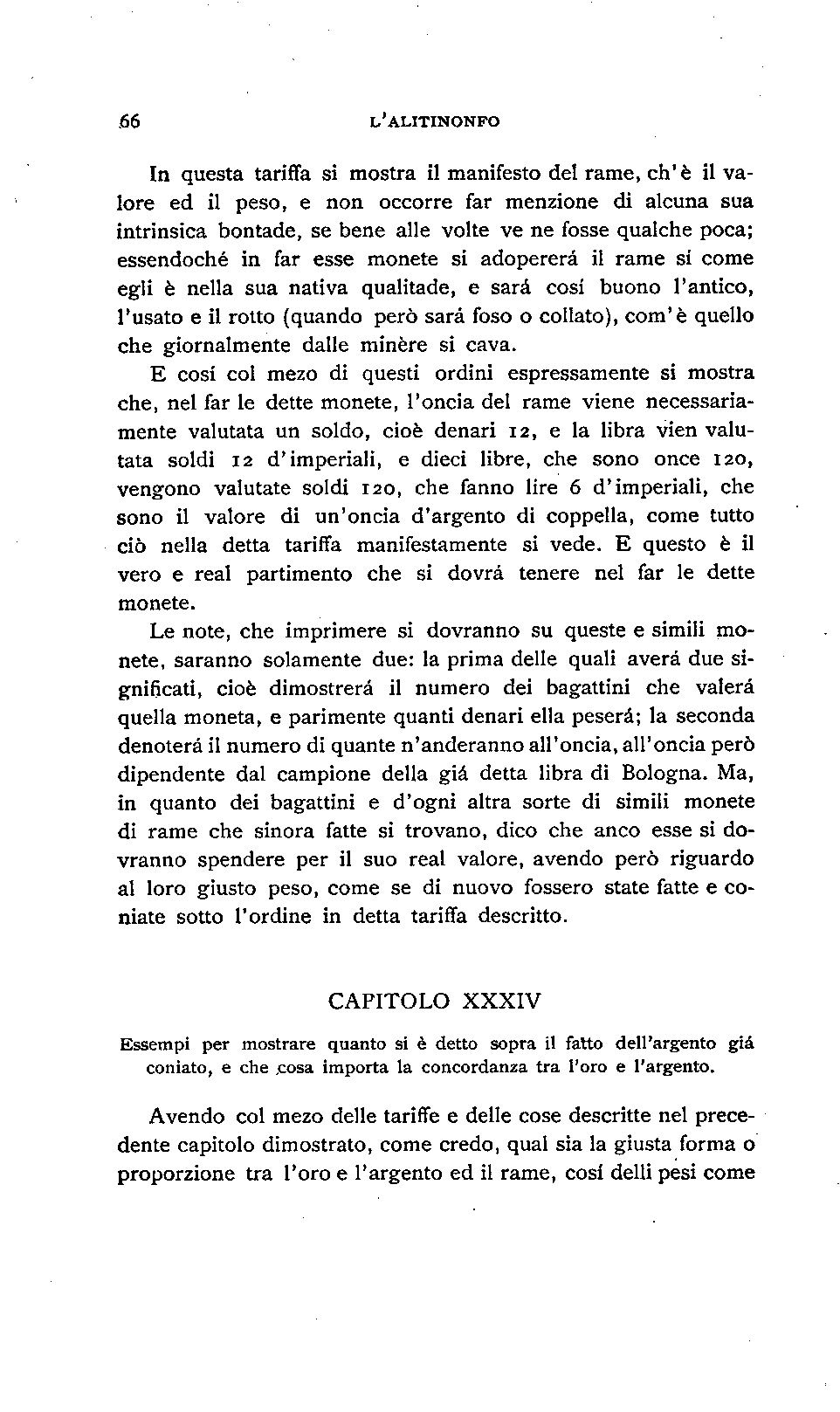 66 L'ALITINONFO

In questa tariffa si mostra il manifesto del rame, ch'è il valore ed il peso, e non occorre far menzione di alcuna sua intrinsica bontade, se bene alle volte ve ne fosse qualche poca; essendoché in far esse monete si adopererá il rame sí come egli è nella sua nativa qualitade, e sará cosí buono l'antico, l'usato e il rotto (quando però sará foso o collato), com'è quello che giornalmente dalle minère si cava.

E cosí col mezo di questi ordini espressamente si mostra che, nel far le dette monete, l'oncia del rame viene necessariamente valutata un soldo, cioè denari 12, e la libra vien valutata soldi 12 d'imperiali, e dieci libre, che sono once 120, vengono valutate soldi 120, che fanno lire 6 d'imperiali, che sono il valore di un'oncia d'argento di coppella, come tutto ciò nella detta tariffa manifestamente si vede. E questo è il vero e real partimento che si dovrá tenere nel far le dette monete.

Le note, che imprimere si dovranno su queste e simili monete, saranno solamente due: la prima delle quali averá due significati, cioè dimostrerá il numero dei bagattini che valerá quella moneta, e parimente quanti denari ella peserá; la seconda denoterá il numero di quante n'anderanno all'oncia, all'oncia però dipendente dal campione della giá detta libra di Bologna. Ma, in quanto dei bagattini e d'ogni altra sorte di simili monete di rame che sinora fatte si trovano, dico che anco esse si dovranno spendere per il suo real valore, avendo però riguardo al loro giusto peso, come se di nuovo fossero state fatte e coniate sotto l'ordine in detta tariffa descritto.

CAPITOLO XXXIV

Essempi per mostrare quanto si è detto sopra il fatto dell'argento giá coniato, e che cosa importa la concordanza tra l'oro e l'argento.

Avendo col mezo delle tariffe e delle cose descritte nel precedente capitolo dimostrato, come credo, qual sia la giusta forma o proporzione tra l'oro e l'argento ed il rame, cosí delli pesi come